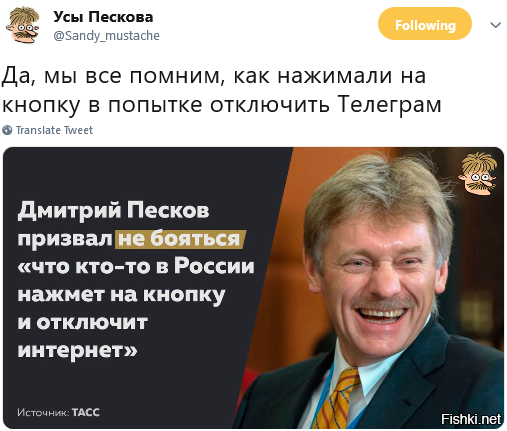 Усы Пескова
@Sandy_mustache

Following

Да, мы все помним, как нажимали на кнопку в попытке отключить Телеграм

Translate Tweet

Дмитрий Песков призвал не бояться «что кто-то в России нажмет на кнопку и отключит интернет»

Источник: ТАСС

Fishki.net